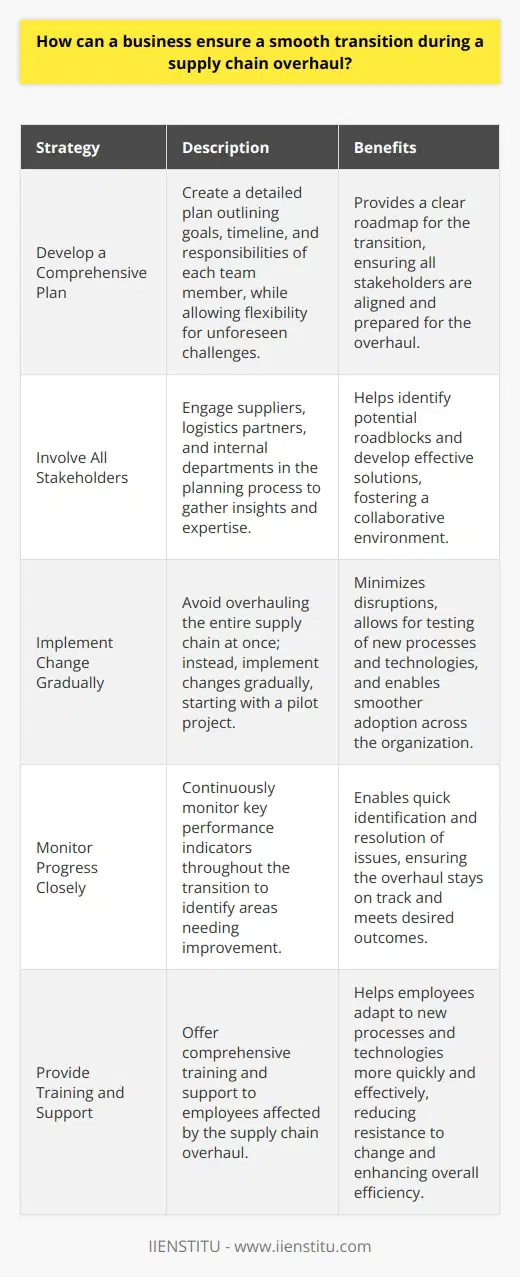 How can a business ensure a smooth transition during a supply chain overhaul?

| Strategy | Description | Benefits |
|---|---|---|
| Develop a Comprehensive Plan | Create a detailed plan outlining goals, timeline, and responsibilities of each team member, while allowing flexibility for unforeseen challenges. | Provides a clear roadmap for the transition, ensuring all stakeholders are aligned and prepared for the overhaul. |
| Involve All Stakeholders | Engage suppliers, logistics partners, and internal departments in the planning process to gather insights and expertise. | Helps identify potential roadblocks and develop effective solutions, fostering a collaborative environment. |
| Implement Change Gradually | Avoid overhauling the entire supply chain at once; instead, implement changes gradually, starting with a pilot project. | Minimizes disruptions, allows for testing of new processes and technologies, and enables smoother adoption across the organization. |
| Monitor Progress Closely | Continuously monitor key performance indicators throughout the transition to identify areas needing improvement. | Enables quick identification and resolution of issues, ensuring the overhaul stays on track and meets desired outcomes. |
| Provide Training and Support | Offer comprehensive training and support to employees affected by the supply chain overhaul. | Helps employees adapt to new processes and technologies more quickly and effectively, reducing resistance to change and enhancing overall efficiency. |

IIENSTITU - www.iienstitu.com